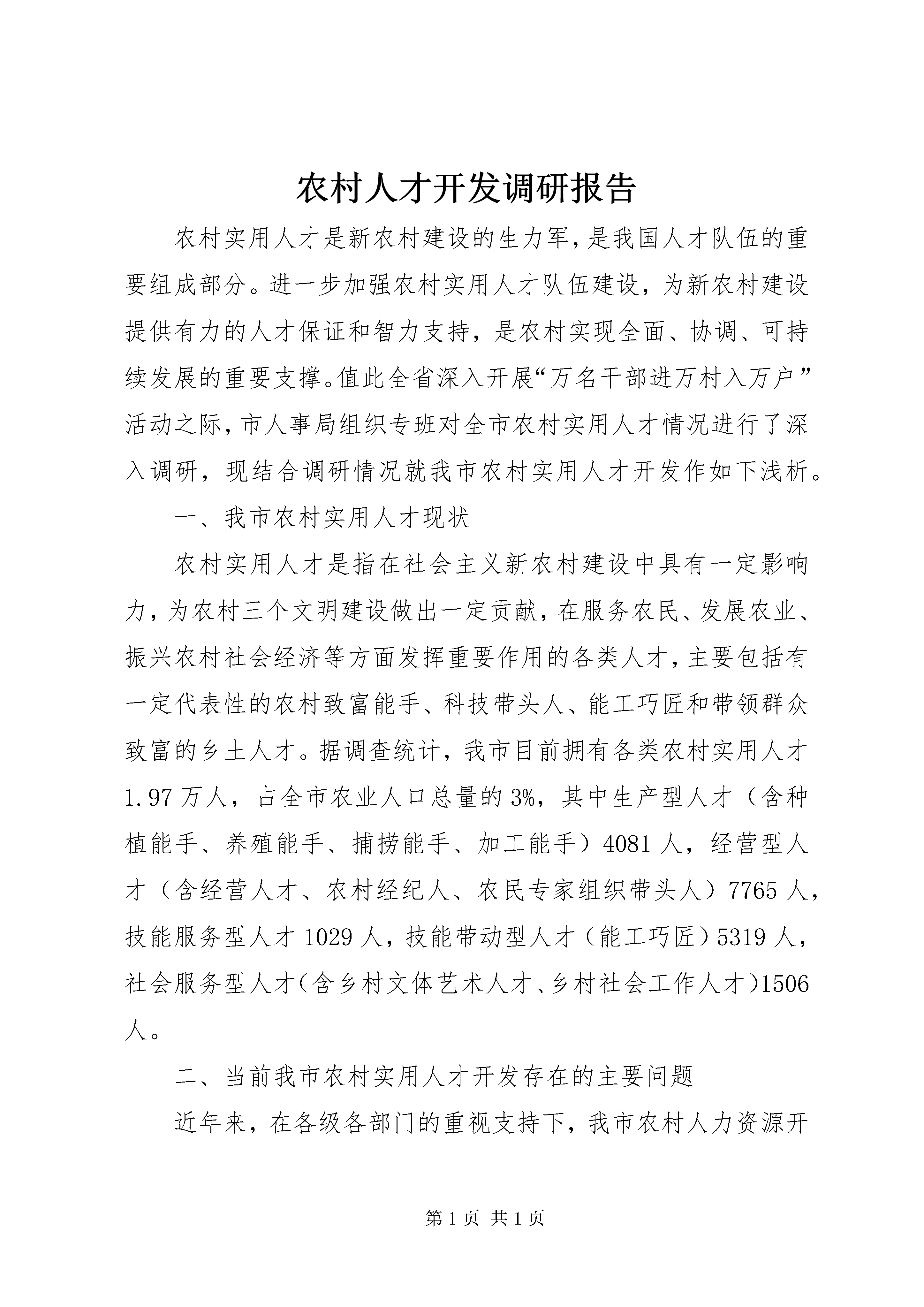 农村人才开发调研报告

农村实用人才是新农村建设的生力军，是我国人才队伍的重要组成部分。进一步加强农村实用人才队伍建设，为新农村建设提供有力的人才保证和智力支持，是农村实现全面、协调、可持续发展的重要支撑。值此全省深入开展“万名干部进万村入万户”活动之际，市人事局组织专班对全市农村实用人才情况进行了深入调研，现结合调研情况就我市农村实用人才开发作如下浅析。

一、我市农村实用人才现状

农村实用人才是指在社会主义新农村建设中具有一定影响力，为农村三个文明建设做出一定贡献，在服务农民、发展农业、振兴农村社会经济等方面发挥重要作用的各类人才，主要包括有一定代表性的农村致富能手、科技带头人、能工巧匠和带领群众致富的乡土人才。据调查统计，我市目前拥有各类农村实用人才1.97万人，占全市农业人口总量的3%，其中生产型人才（含种植能手、养殖能手、捕捞能手、加工能手）4081人，经营型人才（含经营人才、农村经纪人、农民专家组织带头人）7765人，技能服务型人才1029人，技能带动型人才（能工巧匠）5319人，社会服务型人才（含乡村文体艺术人才、乡村社会工作人才）1506人。

二、当前我市农村实用人才开发存在的主要问题

近年来，在各级各部门的重视支持下，我市农村人力资源开

第1页 共1页